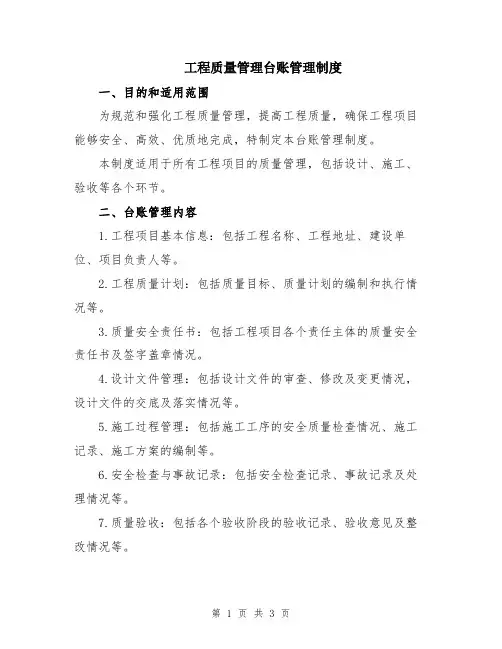 工程质量管理台账管理制度

一、目的和适用范围

为规范和强化工程质量管理，提高工程质量，确保工程项目能够安全、高效、优质地完成，特制定本台账管理制度。

本制度适用于所有工程项目的质量管理，包括设计、施工、验收等各个环节。

二、台账管理内容

1.工程项目基本信息：包括工程名称、工程地址、建设单位、项目负责人等。

2.工程质量计划：包括质量目标、质量计划的编制和执行情况等。

3.质量安全责任书：包括工程项目各个责任主体的质量安全责任书及签字盖章情况。

4.设计文件管理：包括设计文件的审查、修改及变更情况，设计文件的交底及落实情况等。

5.施工过程管理：包括施工工序的安全质量检查情况、施工记录、施工方案的编制等。

6.安全检查与事故记录：包括安全检查记录、事故记录及处理情况等。

7.质量验收：包括各个验收阶段的验收记录、验收意见及整改情况等。

第 1 页 共 3 页